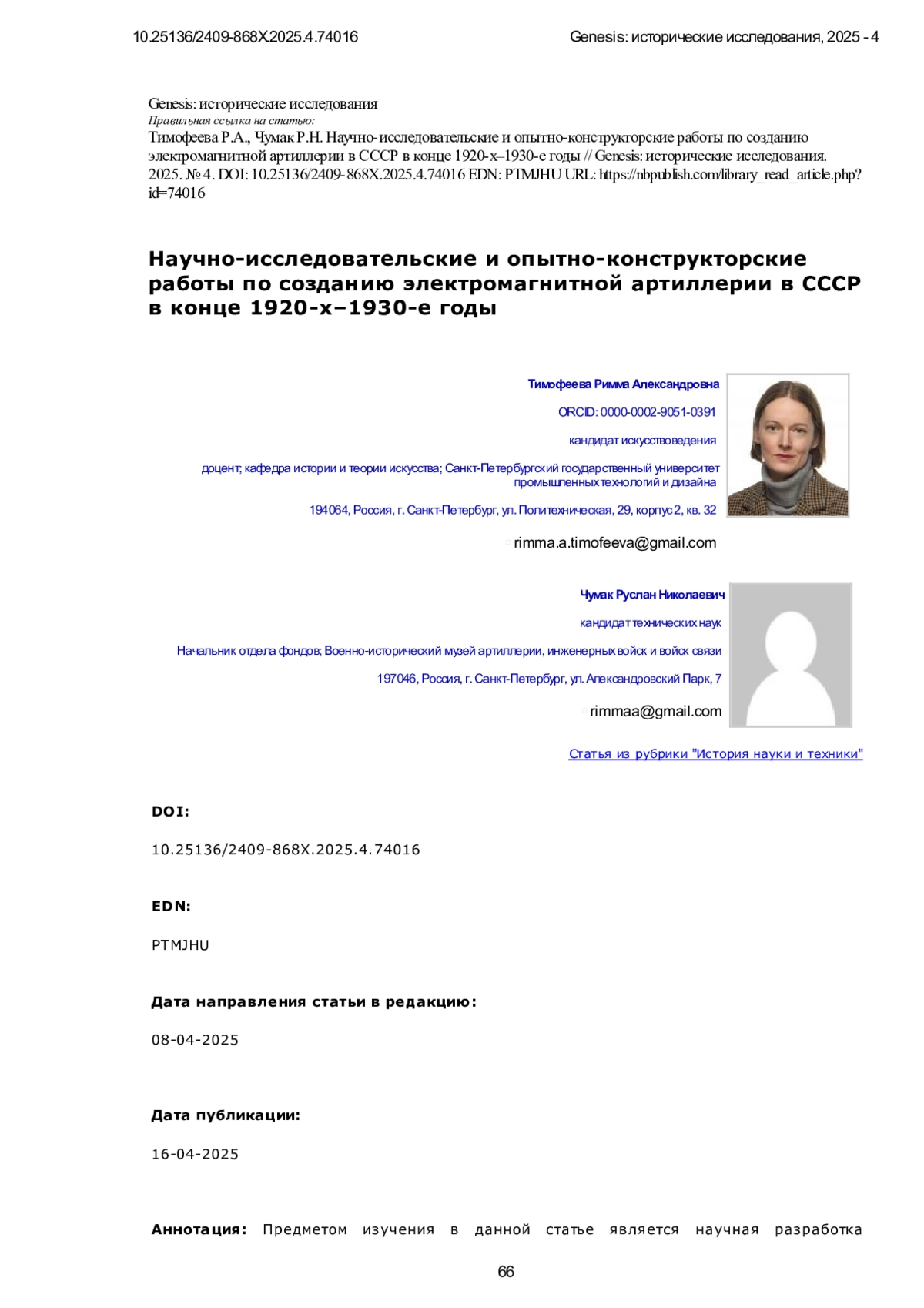 10.25136/2409-868X.2025.4.74016

Genesis: исторические исследования, 2025 - 4

Genesis: исторические исследования
Правильная ссылка на статью:
Тимофеева Р.А., Чумак Р.Н. Научно-исследовательские и опытно-конструкторские работы по созданию электромагнитной артиллерии в СССР в конце 1920-х–1930-е годы // Genesis: исторические исследования. 2025. № 4. DOI: 10.25136/2409-868X.2025.4.74016 EDN: PTMJHU URL: https://nbpublish.com/library_read_article.php?id=74016

Научно-исследовательские и опытно-конструкторские работы по созданию электромагнитной артиллерии в СССР в конце 1920-х–1930-е годы

Тимофеева Римма Александровна

ORCID: 0000-0002-9051-0391

кандидат искусствоведения

доцент; кафедра истории и теории искусства; Санкт-Петербургский государственный университет промышленных технологий и дизайна

194064, Россия, г. Санкт-Петербург, ул. Политехническая, 29, корпус 2, кв. 32

rimma.a.timofeeva@gmail.com

Чумак Руслан Николаевич

кандидат технических наук

Начальник отдела фондов; Военно-исторический музей артиллерии, инженерных войск и войск связи

197046, Россия, г. Санкт-Петербург, ул. Александровский Парк, 7

rimmaa@gmail.com

Статья из рубрики "История науки и техники"

DOI:

10.25136/2409-868X.2025.4.74016

EDN:

PTMJHU

Дата направления статьи в редакцию:

08-04-2025

Дата публикации:

16-04-2025

Аннотация: Предметом изучения в данной статье является научная разработка

66